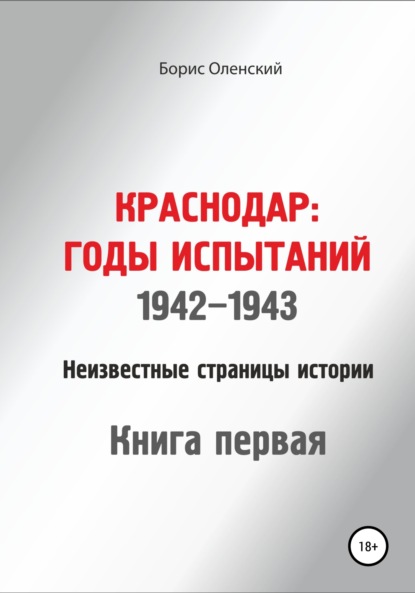 Борис Оленский

КРАСНОДАР:
ГОДЫ ИСПЫТАНИЙ
1942–1943

Неизвестные страницы истории

Книга первая

18+